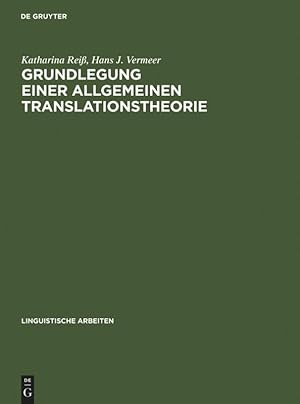 DE GRUYTER

Katharina Reiß, Hans J. Vermeer

GRUNDLEGUNG EINER ALLGEMEINEN TRANSLATIONSTHEORIE

LINGUISTISCHE ARBEITEN

DE
G